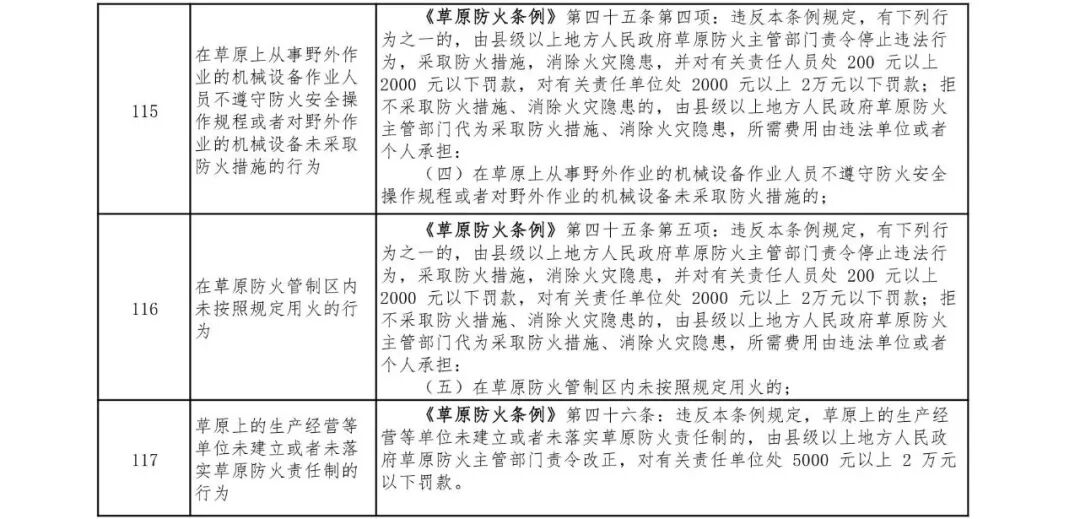 | 115 | 在草原上从事野外作业的机械设备作业人员不遵守防火安全操作规程或者对野外作业的机械设备未采取防火措施的行为 | 《草原防火条例》第四十五条第四项：违反本条例规定，有下列行为之一的，由县级以上地方人民政府草原防火主管部门责令停止违法行为，采取防火措施，消除火灾隐患，并对有关责任人员处200元以上2000元以下罚款，对有关责任单位处2000元以上2万元以下罚款；拒不采取防火措施、消除火灾隐患的，由县级以上地方人民政府草原防火主管部门代为采取防火措施、消除火灾隐患，所需费用由违法单位或者个人承担：（四）在草原上从事野外作业的机械设备作业人员不遵守防火安全操作规程或者对野外作业的机械设备未采取防火措施的； |
|---|---|---|
| 116 | 在草原防火管制区内未按照规定用火的行为 | 《草原防火条例》第四十五条第五项：违反本条例规定，有下列行为之一的，由县级以上地方人民政府草原防火主管部门责令停止违法行为，采取防火措施，消除火灾隐患，并对有关责任人员处200元以上2000元以下罚款，对有关责任单位处2000元以上2万元以下罚款；拒不采取防火措施、消除火灾隐患的，由县级以上地方人民政府草原防火主管部门代为采取防火措施、消除火灾隐患，所需费用由违法单位或者个人承担：（五）在草原防火管制区内未按照规定用火的； |
| 117 | 草原上的生产经营等单位未建立或者未落实草原防火责任制的行为 | 《草原防火条例》第四十六条：违反本条例规定，草原上的生产经营等单位未建立或者未落实草原防火责任制的，由县级以上地方人民政府草原防火主管部门责令改正，对有关责任单位处5000元以上2万元以下罚款。 |